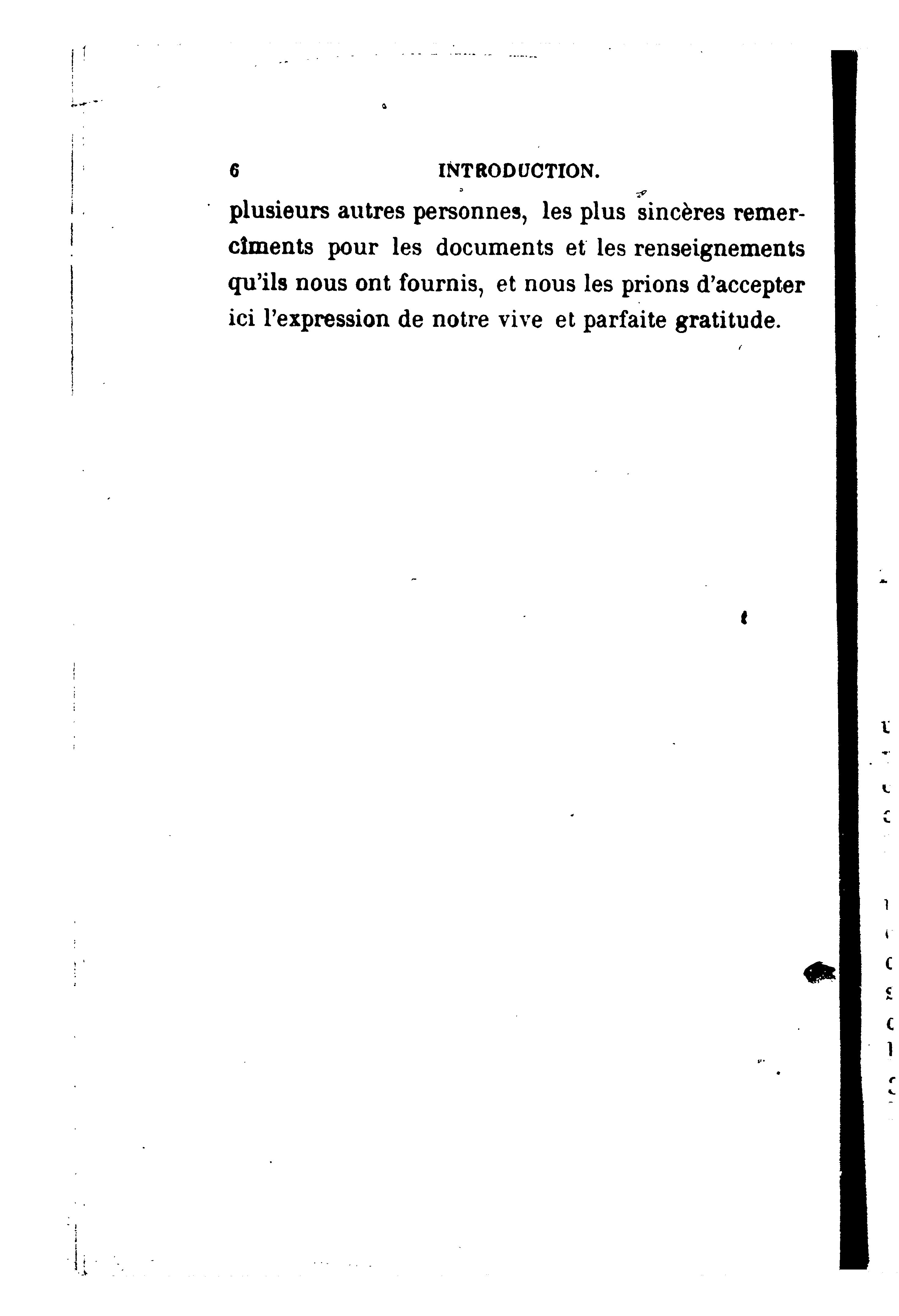 6 INTRODUCTION.

plusieurs autres personnes, les plus sincères remercîments pour les documents et les renseignements qu'ils nous ont fournis, et nous les prions d'accepter ici l'expression de notre vive et parfaite gratitude.